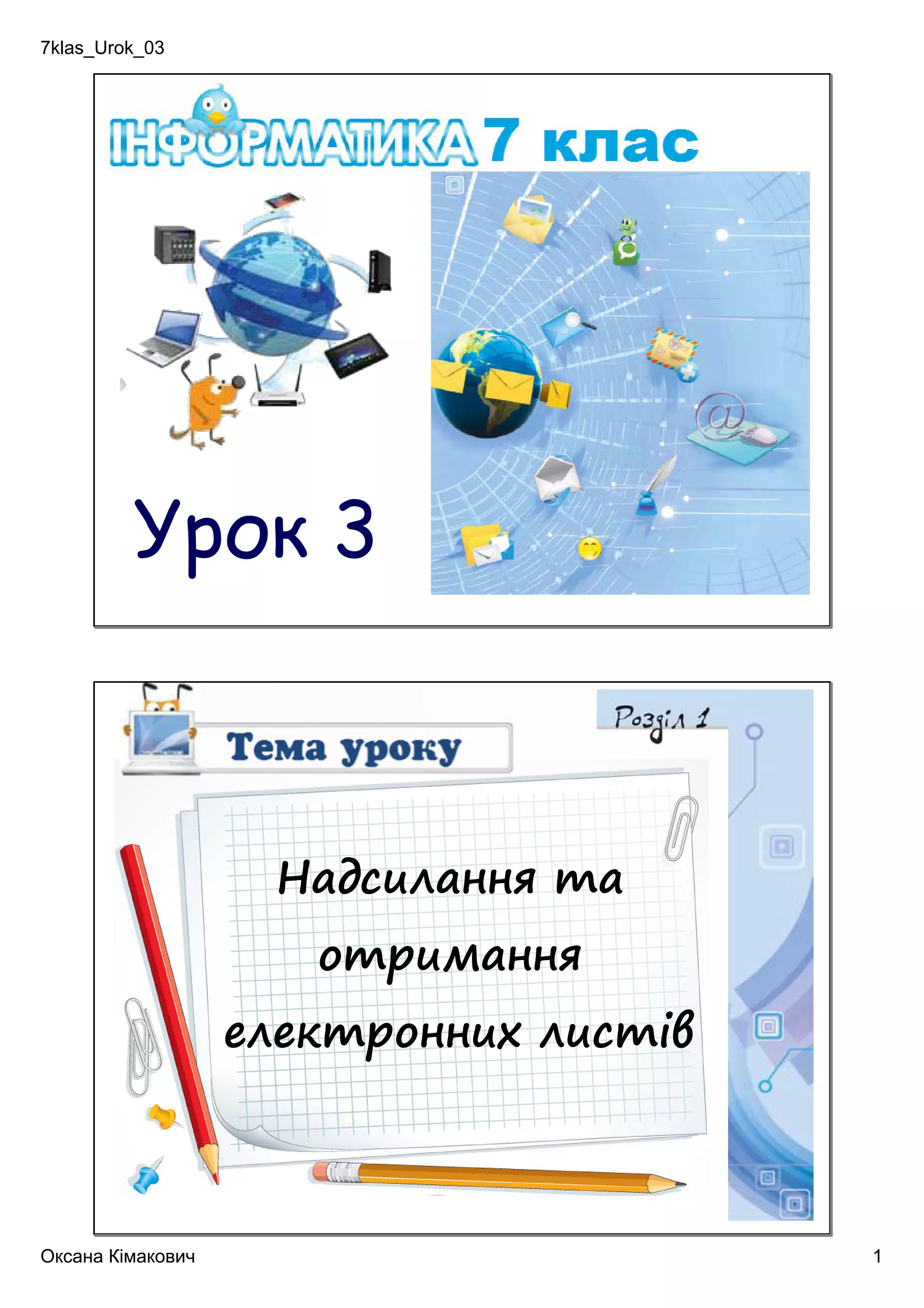 7klas_Urok_03

ІНФОРМАТИКА 7 клас

Урок 3

Тема уроку

Розділ 1

Надсилання та отримання електронних листів

Оксана Кімакович

1